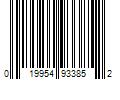 0 19954 93385 2